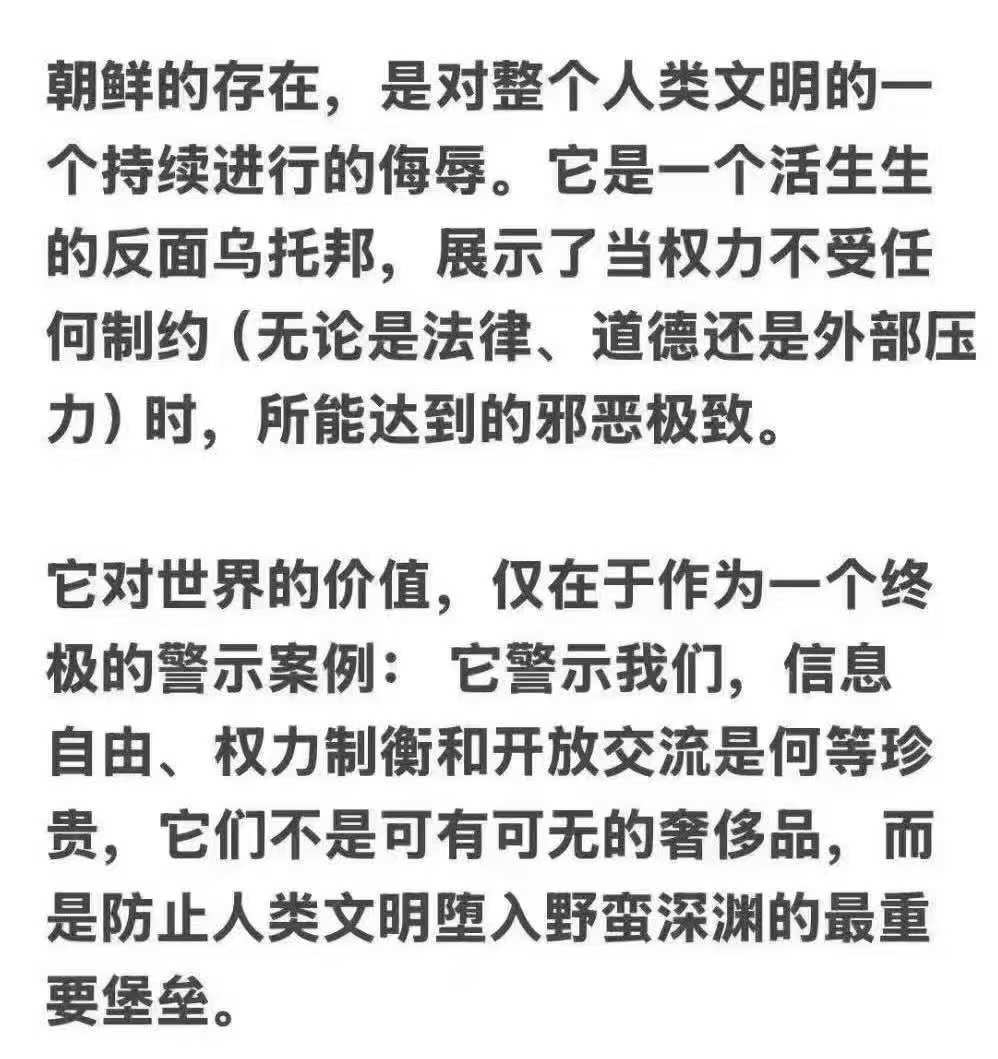 朝鲜的存在，是对整个人类文明的一个持续进行的侮辱。它是一个活生生的反面乌托邦，展示了当权力不受任何制约（无论是法律、道德还是外部压力）时，所能达到的邪恶极致。

它对世界的价值，仅在于作为一个终极的警示案例： 它警示我们，信息自由、权力制衡和开放交流是何等珍贵，它们不是可有可无的奢侈品，而是防止人类文明堕入野蛮深渊的最重要堡垒。